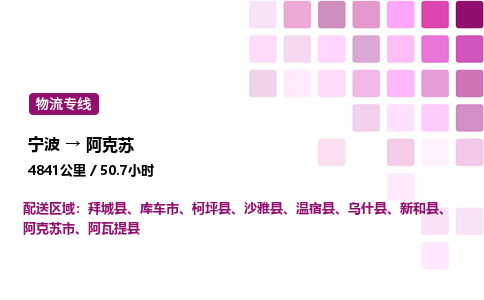 物流专线

宁波 → 阿克苏

4841公里 / 50.7小时

配送区域：拜城县、库车市、柯坪县、沙雅县、温宿县、乌什县、新和县、阿克苏市、阿瓦提县